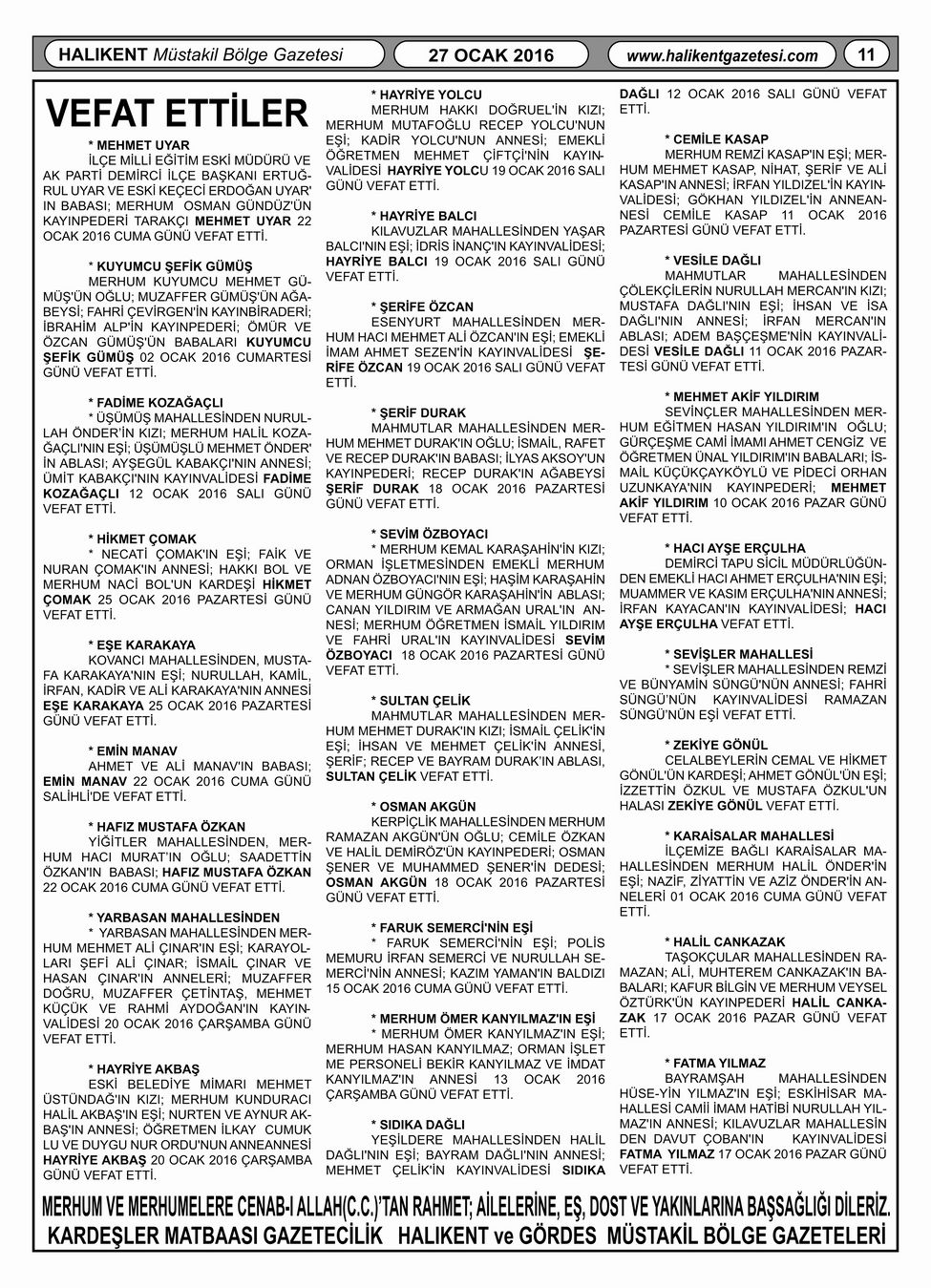 HALIKENT Müstakil Bölge Gazetesi

27 OCAK 2016

www.halikentgazetesi.com

11

VEFAT ETTİLER

* MEHMET UYAR
İLÇE MİLLİ EĞİTİM ESKİ MÜDÜRÜ VE AK PARTİ DEMİRCİ İLÇE BAŞKANI ERTUĞRUL UYAR VE ESKİ KEÇECİ ERDOĞAN UYAR' IN BABASI; MERHUM OSMAN GÜNDÜZ'ÜN KAYINPEDERİ TARAKÇI MEHMET UYAR 22 OCAK 2016 CUMA GÜNÜ VEFAT ETTİ.

* KUYUMCU ŞEFİK GÜMÜŞ
MERHUM KUYUMCU MEHMET GÜMÜŞ'ÜN OĞLU; MUZAFFER GÜMÜŞ'ÜN AĞABEYSİ; FAHRİ ÇEVİRGEN'İN KAYINBİRADERİ; İBRAHİM ALP'İN KAYINPEDERİ; ÖMÜR VE ÖZCAN GÜMÜŞ'ÜN BABALARI KUYUMCU ŞEFİK GÜMÜŞ 02 OCAK 2016 CUMARTESİ GÜNÜ VEFAT ETTİ.

* FADİME KOZAĞAÇLI
* ÜŞÜMÜŞ MAHALLESİNDEN NURULLAH ÖNDER'İN KIZI; MERHUM HALİL KOZAĞAÇLI'NIN EŞİ; ÜŞÜMÜŞLÜ MEHMET ÖNDER' İN ABLASI; AYŞEGÜL KABAKÇI'NIN ANNESİ; ÜMİT KABAKÇI'NIN KAYINVALİDESİ FADİME KOZAĞAÇLI 12 OCAK 2016 SALI GÜNÜ VEFAT ETTİ.

* HİKMET ÇOMAK
* NECATİ ÇOMAK'IN EŞİ; FAİK VE NURAN ÇOMAK'IN ANNESİ; HAKKI BOL VE MERHUM NACİ BOL'UN KARDEŞİ HİKMET ÇOMAK 25 OCAK 2016 PAZARTESİ GÜNÜ VEFAT ETTİ.

* EŞE KARAKAYA
KOVANCI MAHALLESİNDEN, MUSTAFA KARAKAYA'NIN EŞİ; NURULLAH, KAMİL, İRFAN, KADİR VE ALİ KARAKAYA'NIN ANNESİ EŞE KARAKAYA 25 OCAK 2016 PAZARTESİ GÜNÜ VEFAT ETTİ.

* EMİN MANAV
AHMET VE ALİ MANAV'IN BABASI; EMİN MANAV 22 OCAK 2016 CUMA GÜNÜ SALİHLİ'DE VEFAT ETTİ.

* HAFIZ MUSTAFA ÖZKAN
YİĞİTLER MAHALLESİNDEN, MERHUM HACI MURAT'IN OĞLU; SAADETTİN ÖZKAN'IN BABASI; HAFIZ MUSTAFA ÖZKAN 22 OCAK 2016 CUMA GÜNÜ VEFAT ETTİ.

* YARBASAN MAHALLESİNDEN
* YARBASAN MAHALLESİNDEN MERHUM MEHMET ALİ ÇINAR'IN EŞİ; KARAYOLLARI ŞEFİ ALİ ÇINAR; İSMAİL ÇINAR VE HASAN ÇINAR'IN ANNELERİ; MUZAFFER DOĞRU, MUZAFFER ÇETİNTAŞ, MEHMET KÜÇÜK VE RAHMİ AYDOĞAN'IN KAYINVALİDESİ 20 OCAK 2016 ÇARŞAMBA GÜNÜ VEFAT ETTİ.

* HAYRİYE AKBAŞ
ESKİ BELEDİYE MİMARI MEHMET ÜSTÜNDAĞ'IN KIZI; MERHUM KUNDURACI HALİL AKBAŞ'IN EŞİ; NURTEN VE AYNUR AKBAŞ'IN ANNESİ; ÖĞRETMEN İLKAY CUMUK LU VE DUYGU NUR ORDU'NUN ANNEANNESİ HAYRİYE AKBAŞ 20 OCAK 2016 ÇARŞAMBA GÜNÜ VEFAT ETTİ.

* HAYRİYE YOLCU
MERHUM HAKKI DOĞRUEL'İN KIZI; MERHUM MUTAFOĞLU RECEP YOLCU'NUN EŞİ; KADİR YOLCU'NUN ANNESİ; EMEKLİ ÖĞRETMEN MEHMET ÇİFTÇİ'NİN KAYINVALİDESİ HAYRİYE YOLCU 19 OCAK 2016 SALI GÜNÜ VEFAT ETTİ.

* HAYRİYE BALCI
KILAVUZLAR MAHALLESİNDEN YAŞAR BALCI'NIN EŞİ; İDRİS İNANÇ'IN KAYINVALİDESİ; HAYRİYE BALCI 19 OCAK 2016 SALI GÜNÜ VEFAT ETTİ.

* ŞERİFE ÖZCAN
ESENYURT MAHALLESİNDEN MERHUM HACI MEHMET ALİ ÖZCAN'IN EŞİ; EMEKLİ İMAM AHMET SEZEN'İN KAYINVALİDESİ ŞERİFE ÖZCAN 19 OCAK 2016 SALI GÜNÜ VEFAT ETTİ.

* ŞERİF DURAK
MAHMUTLAR MAHALLESİNDEN MERHUM MEHMET DURAK'IN OĞLU; İSMAİL, RAFET VE RECEP DURAK'IN BABASI; İLYAS AKSOY'UN KAYINPEDERİ; RECEP DURAK'IN AĞABEYSİ ŞERİF DURAK 18 OCAK 2016 PAZARTESİ GÜNÜ VEFAT ETTİ.

* SEVİM ÖZBOYACI
* MERHUM KEMAL KARAŞAHİN'İN KIZI; ORMAN İŞLETMESİNDEN EMEKLİ MERHUM ADNAN ÖZBOYACI'NIN EŞİ; HAŞİM KARAŞAHİN VE MERHUM GÜNGÖR KARAŞAHİN'İN ABLASI; CANAN YILDIRIM VE ARMAĞAN URAL'IN ANNESİ; MERHUM ÖĞRETMEN İSMAİL YILDIRIM VE FAHRİ URAL'IN KAYINVALİDESİ SEVİM ÖZBOYACI 18 OCAK 2016 PAZARTESİ GÜNÜ VEFAT ETTİ.

* SULTAN ÇELİK
MAHMUTLAR MAHALLESİNDEN MERHUM MEHMET DURAK'IN KIZI; İSMAİL ÇELİK'İN EŞİ; İHSAN VE MEHMET ÇELİK'İN ANNESİ, ŞERİF; RECEP VE BAYRAM DURAK'IN ABLASI, SULTAN ÇELİK VEFAT ETTİ.

* OSMAN AKGÜN
KERPİÇLİK MAHALLESİNDEN MERHUM RAMAZAN AKGÜN'ÜN OĞLU; CEMİLE ÖZKAN VE HALİL DEMİRÖZ'ÜN KAYINPEDERİ; OSMAN ŞENER VE MUHAMMED ŞENER'İN DEDESİ; OSMAN AKGÜN 18 OCAK 2016 PAZARTESİ GÜNÜ VEFAT ETTİ.

* FARUK SEMERCİ'NİN EŞİ
* FARUK SEMERCİ'NİN EŞİ; POLİS MEMURU İRFAN SEMERCİ VE NURULLAH SEMERCİ'NİN ANNESİ; KAZIM YAMAN'IN BALDIZI 15 OCAK 2016 CUMA GÜNÜ VEFAT ETTİ.

* MERHUM ÖMER KANYILMAZ'IN EŞİ
* MERHUM ÖMER KANYILMAZ'IN EŞİ; MERHUM HASAN KANYILMAZ; ORMAN İŞLET ME PERSONELİ BEKİR KANYILMAZ VE İMDAT KANYILMAZ'IN ANNESİ 13 OCAK 2016 ÇARŞAMBA GÜNÜ VEFAT ETTİ.

* SIDIKA DAĞLI
YEŞİLDERE MAHALLESİNDEN HALİL DAĞLI'NIN EŞİ; BAYRAM DAĞLI'NIN ANNESİ; MEHMET ÇELİK'İN KAYINVALİDESİ SIDIKA DAĞLI 12 OCAK 2016 SALI GÜNÜ VEFAT ETTİ.

* CEMİLE KASAP
MERHUM REMZİ KASAP'IN EŞİ; MERHUM MEHMET KASAP, NİHAT, ŞERİF VE ALİ KASAP'IN ANNESİ; İRFAN YILDIZEL'İN KAYINVALİDESİ; GÖKHAN YILDIZEL'İN ANNEANNESİ CEMİLE KASAP 11 OCAK 2016 PAZARTESİ GÜNÜ VEFAT ETTİ.

* VESİLE DAĞLI
MAHMUTLAR MAHALLESİNDEN ÇÖLEKÇİLERİN NURULLAH MERCAN'IN KIZI; MUSTAFA DAĞLI'NIN EŞİ; İHSAN VE İSA DAĞLI'NIN ANNESİ; İRFAN MERCAN'IN ABLASI; ADEM BAŞÇEŞME'NİN KAYINVALİDESİ VESİLE DAĞLI 11 OCAK 2016 PAZARTESİ GÜNÜ VEFAT ETTİ.

* MEHMET AKİF YILDIRIM
SEVİNÇLER MAHALLESİNDEN MERHUM EĞİTMEN HASAN YILDIRIM'IN OĞLU; GÜRÇEŞME CAMİ İMAMI AHMET CENGİZ VE ÖĞRETMEN ÜNAL YILDIRIM'IN BABALARI; İSMAİL KÜÇÜKÇAYKÖYLÜ VE PİDECİ ORHAN UZUNKAYA'NIN KAYINPEDERİ; MEHMET AKİF YILDIRIM 10 OCAK 2016 PAZAR GÜNÜ VEFAT ETTİ.

* HACI AYŞE ERÇULHA
DEMİRCİ TAPU SİCİL MÜDÜRLÜĞÜNDEN EMEKLİ HACI AHMET ERÇULHA'NIN EŞİ; MUAMMER VE KASIM ERÇULHA'NIN ANNESİ; İRFAN KAYACAN'IN KAYINVALİDESİ; HACI AYŞE ERÇULHA VEFAT ETTİ.

* SEVİŞLER MAHALLESİ
* SEVİŞLER MAHALLESİNDEN REMZİ VE BÜNYAMİN SÜNGÜ'NÜN ANNESİ; FAHRİ SÜNGÜ'NÜN KAYINVALİDESİ RAMAZAN SÜNGÜ'NÜN EŞİ VEFAT ETTİ.

* ZEKİYE GÖNÜL
CELALBEYLERİN CEMAL VE HİKMET GÖNÜL'ÜN KARDEŞİ; AHMET GÖNÜL'ÜN EŞİ; İZZETTİN ÖZKUL VE MUSTAFA ÖZKUL'UN HALASI ZEKİYE GÖNÜL VEFAT ETTİ.

* KARAİSALAR MAHALLESİ
İLÇEMİZE BAĞLI KARAİSALAR MAHALLESİNDEN MERHUM HALİL ÖNDER'İN EŞİ; NAZİF, ZİYATTİN VE AZİZ ÖNDER'İN ANNELERİ 01 OCAK 2016 CUMA GÜNÜ VEFAT ETTİ.

* HALİL CANKAZAK
TAŞOKÇULAR MAHALLESİNDEN RAMAZAN; ALİ, MUHTEREM CANKAZAK'IN BABALARI; KAFUR BİLGİN VE MERHUM VEYSEL ÖZTÜRK'ÜN KAYINPEDERİ HALİL CANKAZAK 17 OCAK 2016 PAZAR GÜNÜ VEFAT ETTİ.

* FATMA YILMAZ
BAYRAMŞAH MAHALLESİNDEN HÜSE-YİN YILMAZ'IN EŞİ; ESKİHİSAR MAHALLESİ CAMİİ İMAM HATİBİ NURULLAH YILMAZ'IN ANNESİ; KILAVUZLAR MAHALLESİN DEN DAVUT ÇOBAN'IN KAYINVALİDESİ FATMA YILMAZ 17 OCAK 2016 PAZAR GÜNÜ VEFAT ETTİ.

MERHUM VE MERHUMELERE CENAB-I ALLAH(C.C.)'TAN RAHMET; AİLELERİNE, EŞ, DOST VE YAKINLARINA BAŞSAĞLIĞI DİLERİZ.
KARDEŞLER MATBAASI GAZETECİLİK HALIKENT ve GÖRDES MÜSTAKİL BÖLGE GAZETELERİ